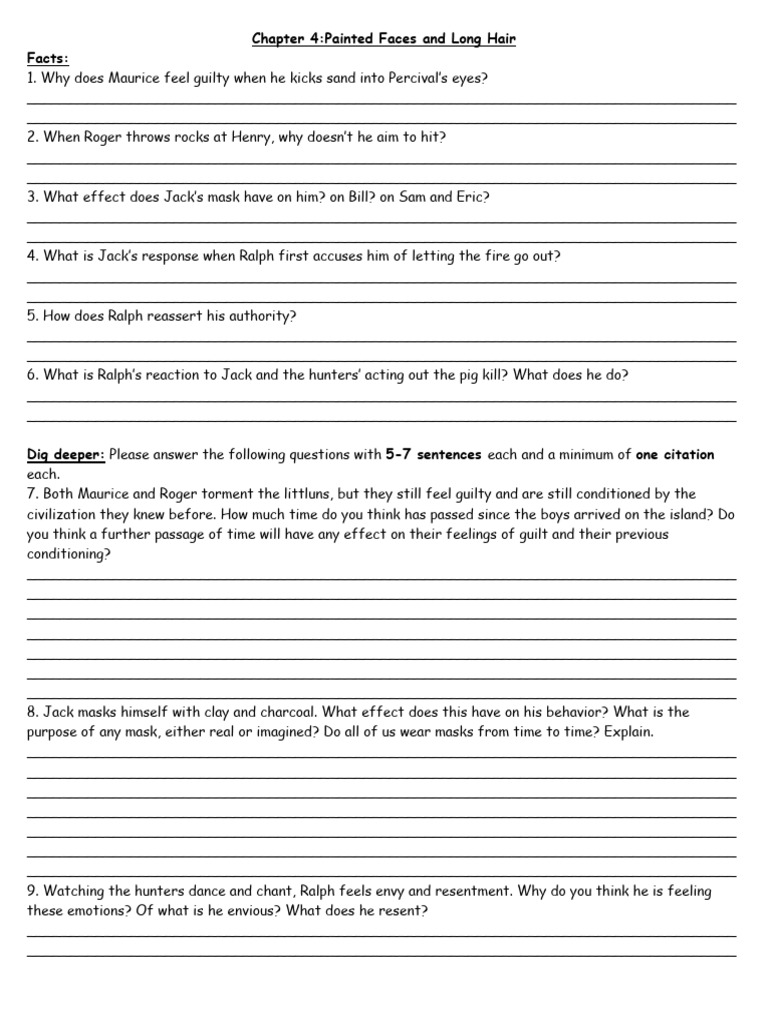 Chapter 4:Painted Faces and Long Hair

Facts:
1. Why does Maurice feel guilty when he kicks sand into Percival's eyes?

2. When Roger throws rocks at Henry, why doesn't he aim to hit?

3. What effect does Jack's mask have on him? on Bill? on Sam and Eric?

4. What is Jack's response when Ralph first accuses him of letting the fire go out?

5. How does Ralph reassert his authority?

6. What is Ralph's reaction to Jack and the hunters' acting out the pig kill? What does he do?

Dig deeper: Please answer the following questions with 5-7 sentences each and a minimum of one citation each.
7. Both Maurice and Roger torment the littluns, but they still feel guilty and are still conditioned by the civilization they knew before. How much time do you think has passed since the boys arrived on the island? Do you think a further passage of time will have any effect on their feelings of guilt and their previous conditioning?

8. Jack masks himself with clay and charcoal. What effect does this have on his behavior? What is the purpose of any mask, either real or imagined? Do all of us wear masks from time to time? Explain.

9. Watching the hunters dance and chant, Ralph feels envy and resentment. Why do you think he is feeling these emotions? Of what is he envious? What does he resent?